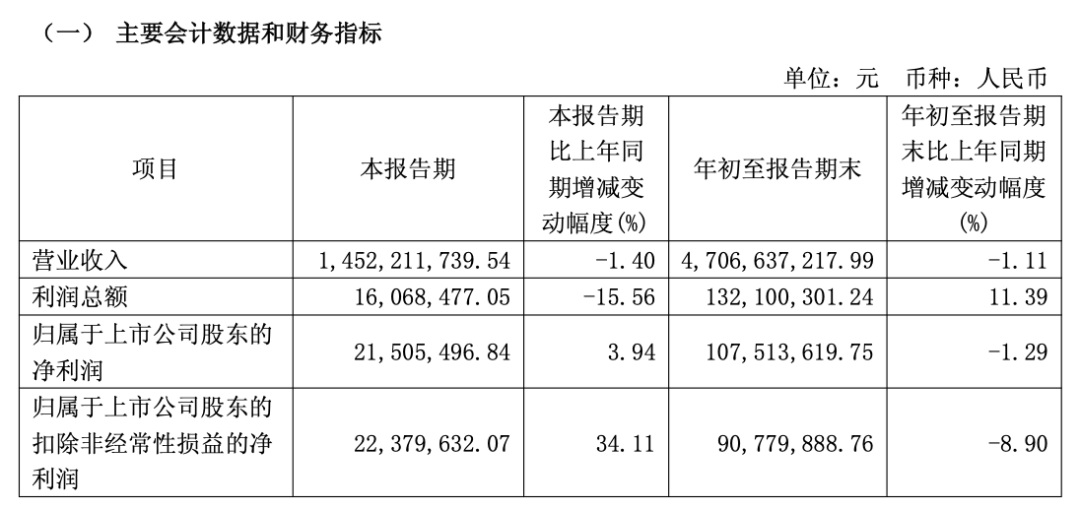 （一） 主要会计数据和财务指标

单位：元 币种：人民币

| 项目 | 本报告期 | 本报告期比上年同期增减变动幅度(%) | 年初至报告期末 | 年初至报告期末比上年同期增减变动幅度(%) |
|---|---|---|---|---|
| 营业收入 | 1,452,211,739.54 | -1.40 | 4,706,637,217.99 | -1.11 |
| 利润总额 | 16,068,477.05 | -15.56 | 132,100,301.24 | 11.39 |
| 归属于上市公司股东的净利润 | 21,505,496.84 | 3.94 | 107,513,619.75 | -1.29 |
| 归属于上市公司股东的扣除非经常性损益的净利润 | 22,379,632.07 | 34.11 | 90,779,888.76 | -8.90 |